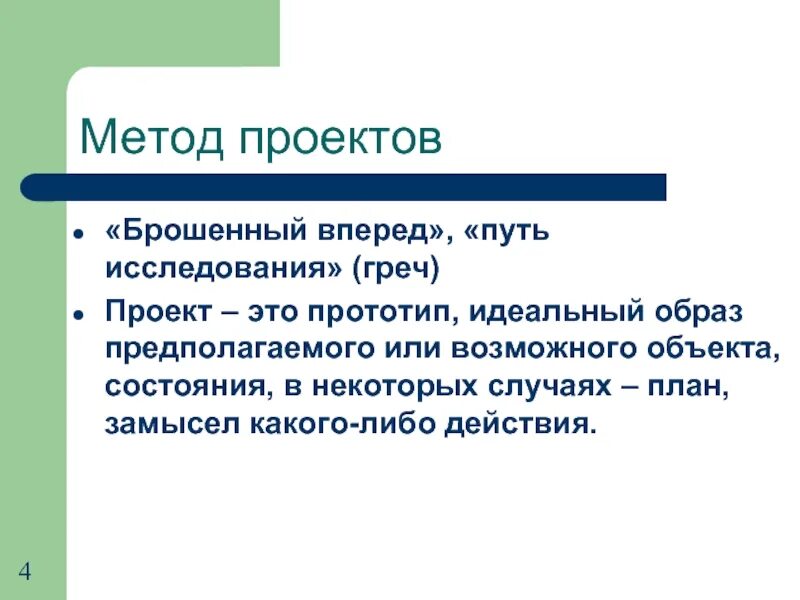 Метод проектов

- «Брошенный вперед», «путь исследования» (греч)
- Проект – это прототип, идеальный образ предполагаемого или возможного объекта, состояния, в некоторых случаях – план, замысел какого-либо действия.

4